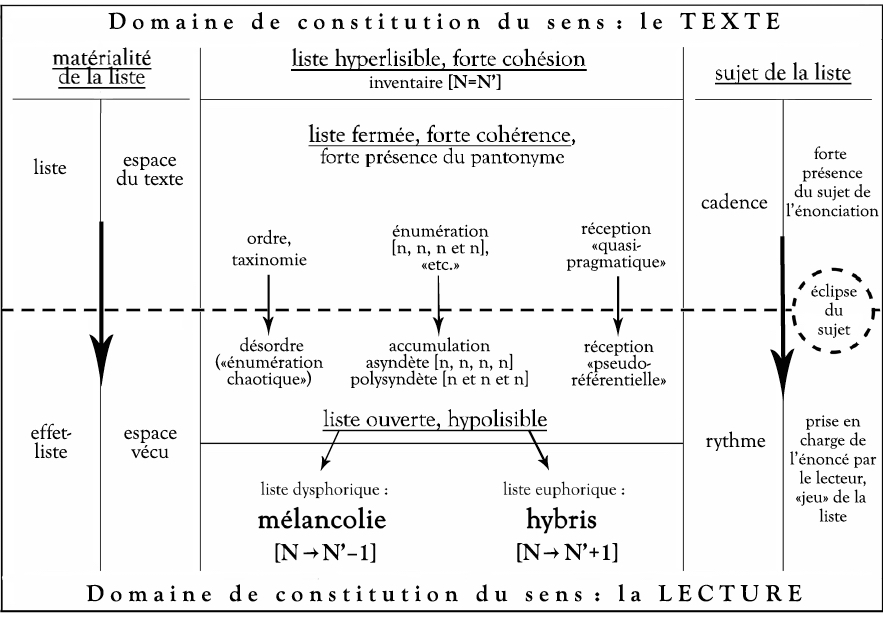 Domaine de constitution du sens : le TEXTE

matérialité de la liste

liste

espace du texte

effet-liste

espace vécu

liste hyperlisible, forte cohésion
inventaire [N=N']

liste fermée, forte cohérence, forte présence du pantonyme

ordre, taxinomie

énumération [n, n, n et n], «etc.»

réception «quasi-pragmatique»

désordre («énumération chaotique»)

accumulation asyndète [n, n, n, n] polysyndète [n et n et n]

réception «pseudo-référentielle»

liste ouverte, hypolisible

liste dysphorique :
mélancolie
[N → N'−1]

liste euphorique :
hybris
[N → N'+1]

sujet de la liste

cadence

forte présence du sujet de l'énonciation

éclipse du sujet

rythme

prise en charge de l'énoncé par le lecteur, «jeu» de la liste

Domaine de constitution du sens : la LECTURE